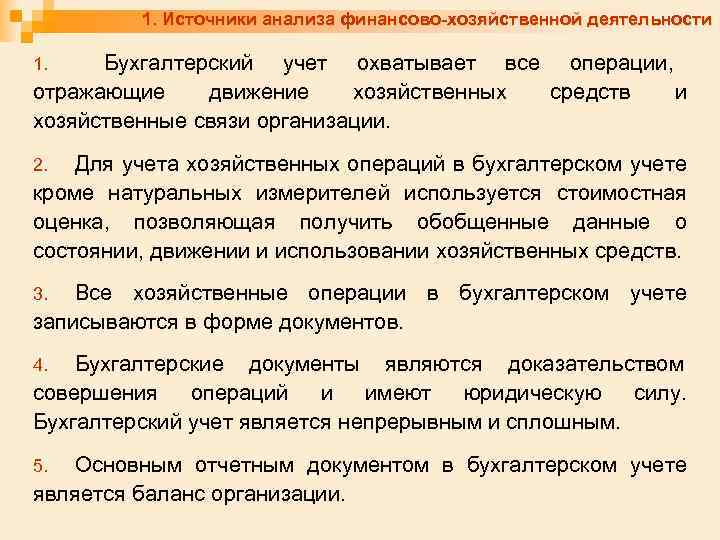 1. Источники анализа финансово-хозяйственной деятельности

1. Бухгалтерский учет охватывает все операции, отражающие движение хозяйственных средств и хозяйственные связи организации.

2. Для учета хозяйственных операций в бухгалтерском учете кроме натуральных измерителей используется стоимостная оценка, позволяющая получить обобщенные данные о состоянии, движении и использовании хозяйственных средств.

3. Все хозяйственные операции в бухгалтерском учете записываются в форме документов.

4. Бухгалтерские документы являются доказательством совершения операций и имеют юридическую силу. Бухгалтерский учет является непрерывным и сплошным.

5. Основным отчетным документом в бухгалтерском учете является баланс организации.